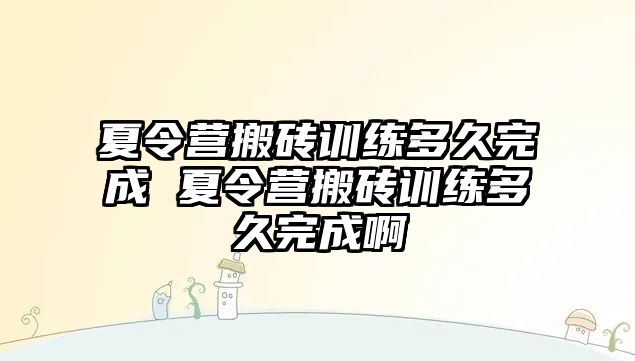 夏令营搬砖训练多久完成 夏令营搬砖训练多久完成啊